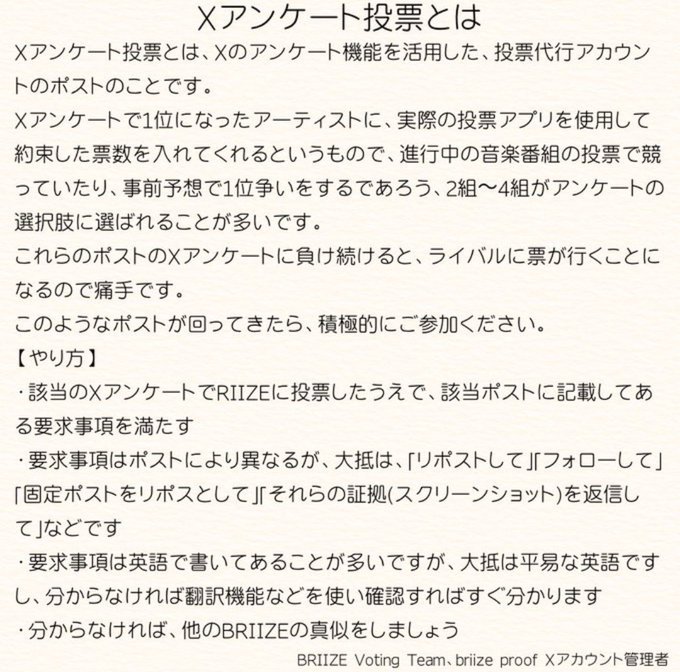 Xアンケート投票とは

Xアンケート投票とは、Xのアンケート機能を活用した、投票代行アカウントのポストのことです。
Xアンケートで1位になったアーティストに、実際の投票アプリを使用して約束した票数を入れてくれるというもので、進行中の音楽番組の投票で競っていたり、事前予想で1位争いをするであろう、2組〜4組がアンケートの選択肢に選ばれることが多いです。
これらのポストのXアンケートに負け続けると、ライバルに票が行くことになるので痛手です。
このようなポストが回ってきたら、積極的にご参加ください。
【やり方】
・該当のXアンケートでRIIZEに投票したうえで、該当ポストに記載してある要求事項を満たす
・要求事項はポストにより異なるが、大抵は、「リポストして」「フォローして」「固定ポストをリポスとして」「それらの証拠(スクリーンショット)を返信して」などです
・要求事項は英語で書いてあることが多いですが、大抵は平易な英語ですし、分からなければ翻訳機能などを使い確認すればすぐ分かります
・分からなければ、他のBRIIZEの真似をしましょう

BRIIZE Voting Team、briize proof Xアカウント管理者